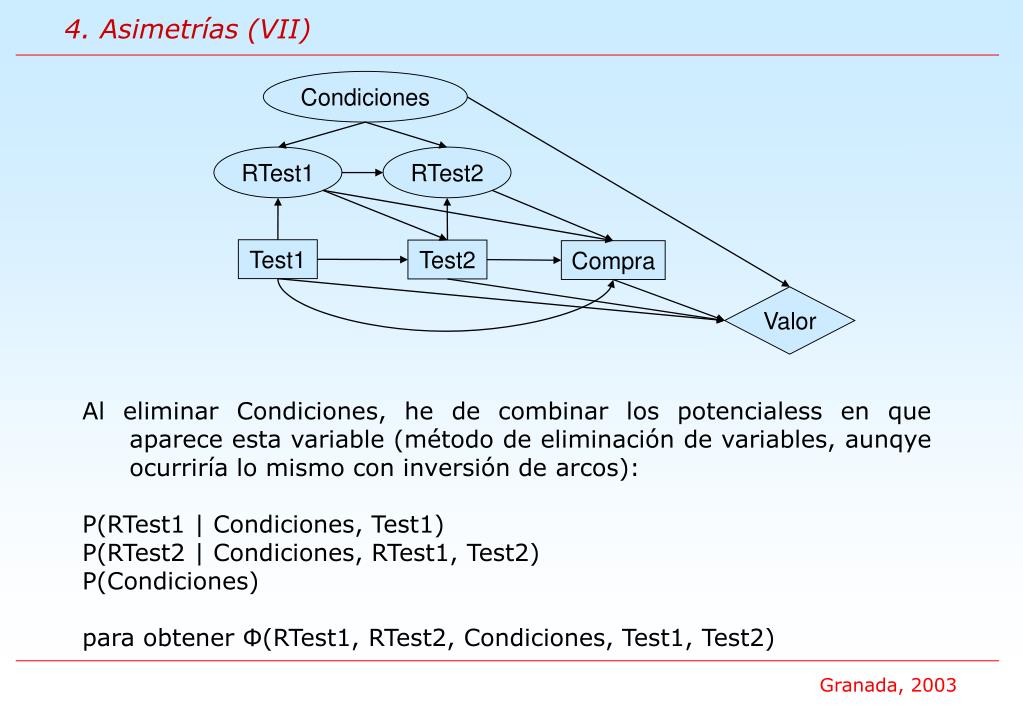 4. Asimetrías (VII)

Condiciones

RTest1

RTest2

Test1

Test2

Compra

Valor

Al eliminar Condiciones, he de combinar los potencialess en que aparece esta variable (método de eliminación de variables, aunqye ocurriría lo mismo con inversión de arcos):

P(RTest1 | Condiciones, Test1)
P(RTest2 | Condiciones, RTest1, Test2)
P(Condiciones)

para obtener Φ(RTest1, RTest2, Condiciones, Test1, Test2)

Granada, 2003